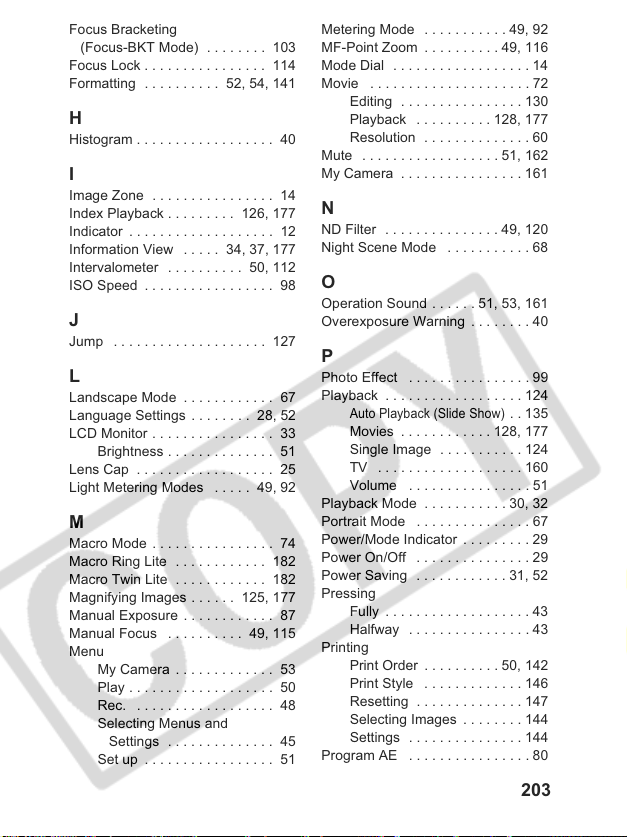 Focus Bracketing
(Focus-BKT Mode) 103
Focus Lock 114
Formatting 52, 54, 141

H
Histogram 40

I
Image Zone 14
Index Playback 126, 177
Indicator 12
Information View 34, 37, 177
Intervalometer 50, 112
ISO Speed 98

J
Jump 127

L
Landscape Mode 67
Language Settings 28, 52
LCD Monitor 33
Brightness 51
Lens Cap 25
Light Metering Modes 49, 92

M
Macro Mode 74
Macro Ring Lite 182
Macro Twin Lite 182
Magnifying Images 125, 177
Manual Exposure 87
Manual Focus 49, 115
Menu
My Camera 53
Play 50
Rec. 48
Selecting Menus and
Settings 45
Set up 51

Metering Mode 49, 92
MF-Point Zoom 49, 116
Mode Dial 14
Movie 72
Editing 130
Playback 128, 177
Resolution 60
Mute 51, 162
My Camera 161

N
ND Filter 49, 120
Night Scene Mode 68

O
Operation Sound 51, 53, 161
Overexposure Warning 40

P
Photo Effect 99
Playback 124
Auto Playback (Slide Show) 135
Movies 128, 177
Single Image 124
TV 160
Volume 51
Playback Mode 30, 32
Portrait Mode 67
Power/Mode Indicator 29
Power On/Off 29
Power Saving 31, 52
Pressing
Fully 43
Halfway 43
Printing
Print Order 50, 142
Print Style 146
Resetting 147
Selecting Images 144
Settings 144
Program AE 80

203

COPY